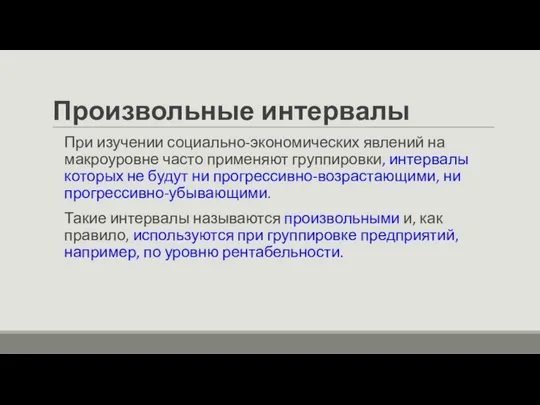 Произвольные интервалы

При изучении социально-экономических явлений на макроуровне часто применяют группировки, интервалы которых не будут ни прогрессивно-возрастающими, ни прогрессивно-убывающими.

Такие интервалы называются произвольными и, как правило, используются при группировке предприятий, например, по уровню рентабельности.